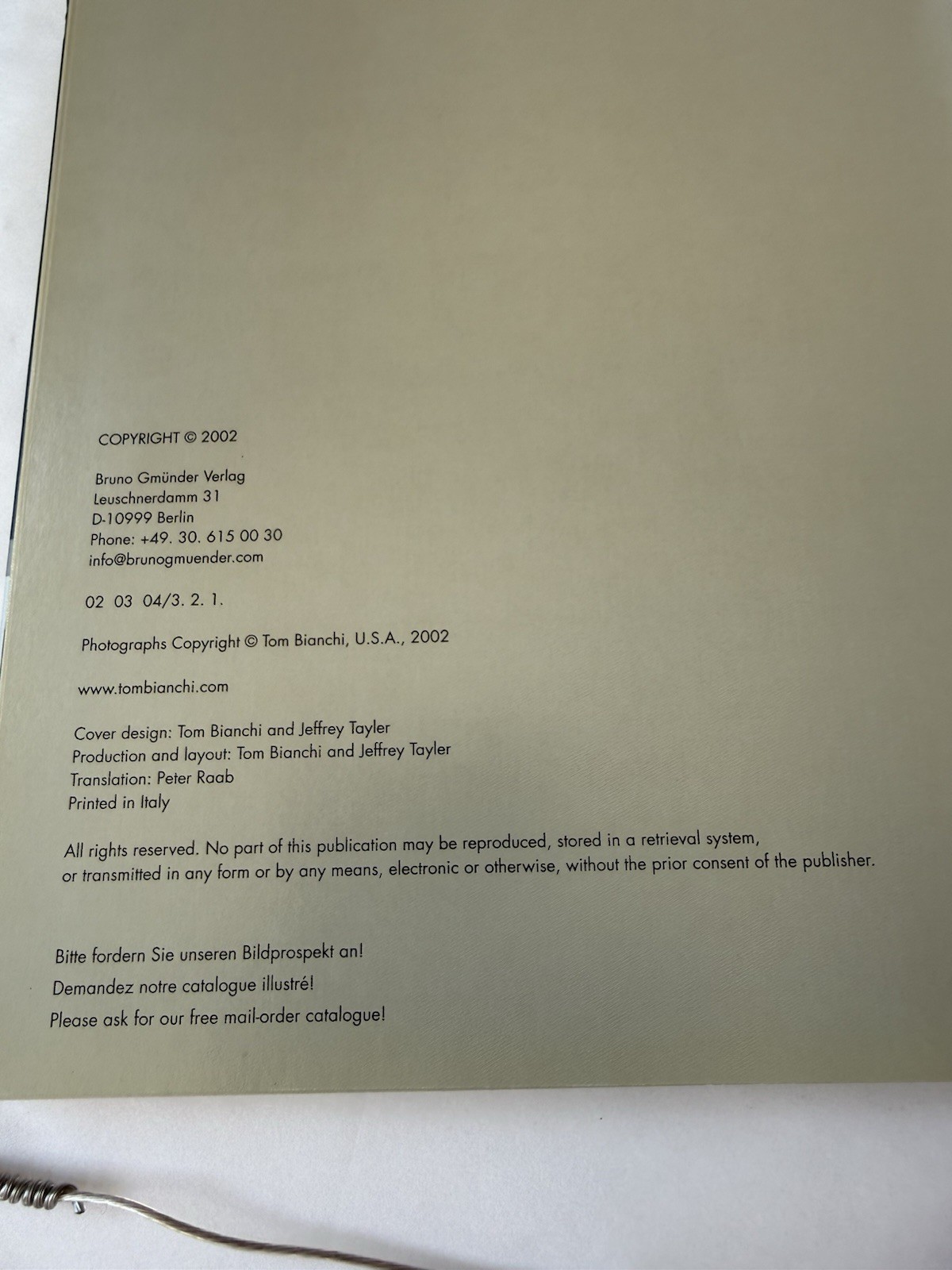 COPYRIGHT © 2002

Bruno Gmünder Verlag
Leuschnerdamm 31
D-10999 Berlin
Phone: +49. 30. 615 00 30
info@brunogmuender.com

02 03 04/3. 2. 1.

Photographs Copyright © Tom Bianchi, U.S.A., 2002

www.tombianchi.com

Cover design: Tom Bianchi and Jeffrey Tayler
Production and layout: Tom Bianchi and Jeffrey Tayler
Translation: Peter Raab
Printed in Italy

All rights reserved. No part of this publication may be reproduced, stored in a retrieval system, or transmitted in any form or by any means, electronic or otherwise, without the prior consent of the publisher.

Bitte fordern Sie unseren Bildprospekt an!
Demandez notre catalogue illustré!
Please ask for our free mail-order catalogue!